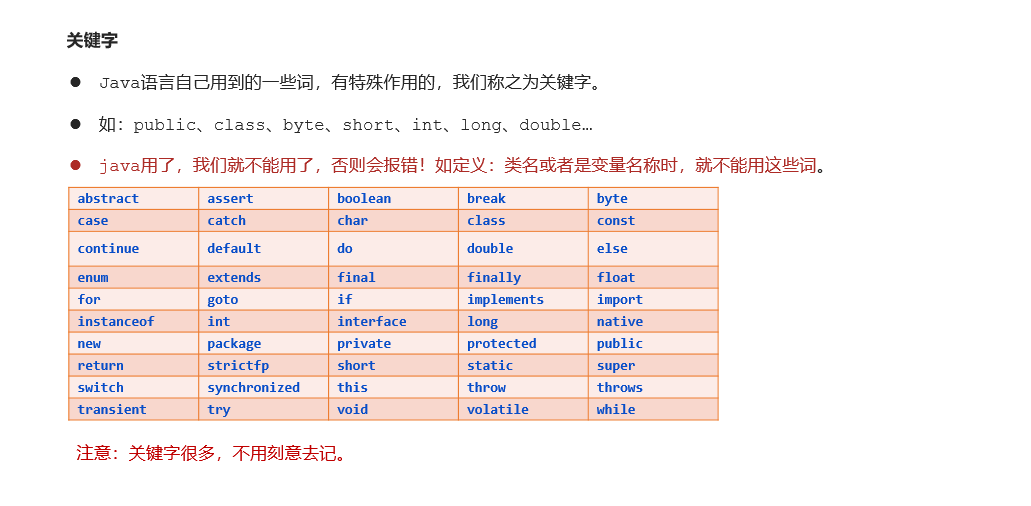 关键字

● Java语言自己用到的一些词，有特殊作用的，我们称之为关键字。

● 如：public、class、byte、short、int、long、double…

● java用了，我们就不能用了，否则会报错！如定义：类名或者是变量名称时，就不能用这些词。

| abstract | assert | boolean | break | byte |
|---|---|---|---|---|
| case | catch | char | class | const |
| continue | default | do | double | else |
| enum | extends | final | finally | float |
| for | goto | if | implements | import |
| instanceof | int | interface | long | native |
| new | package | private | protected | public |
| return | strictfp | short | static | super |
| switch | synchronized | this | throw | throws |
| transient | try | void | volatile | while |

注意：关键字很多，不用刻意去记。